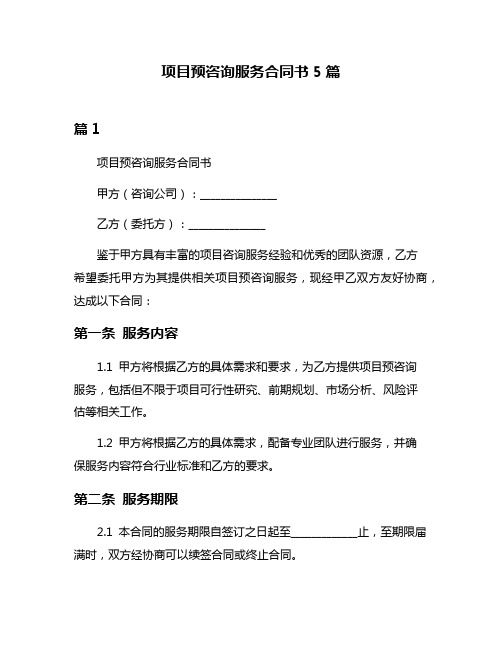 项目预咨询服务合同书 5 篇

篇 1

项目预咨询服务合同书

甲方（咨询公司）：______________

乙方（委托方）：______________

鉴于甲方具有丰富的项目咨询服务经验和优秀的团队资源，乙方希望委托甲方为其提供相关项目预咨询服务，现经甲乙双方友好协商，达成以下合同：

第一条 服务内容

1.1 甲方将根据乙方的具体需求和要求，为乙方提供项目预咨询服务，包括但不限于项目可行性研究、前期规划、市场分析、风险评估等相关工作。

1.2 甲方将根据乙方的具体需求，配备专业团队进行服务，并确保服务内容符合行业标准和乙方的要求。

第二条 服务期限

2.1 本合同的服务期限自签订之日起至____________止，至期限届满时，双方经协商可以续签合同或终止合同。